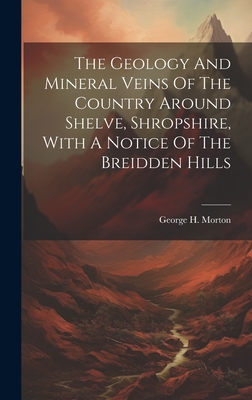 The Geology And Mineral Veins Of The Country Around Shelve, Shropshire, With A Notice Of The Breidden Hills

George H. Morton